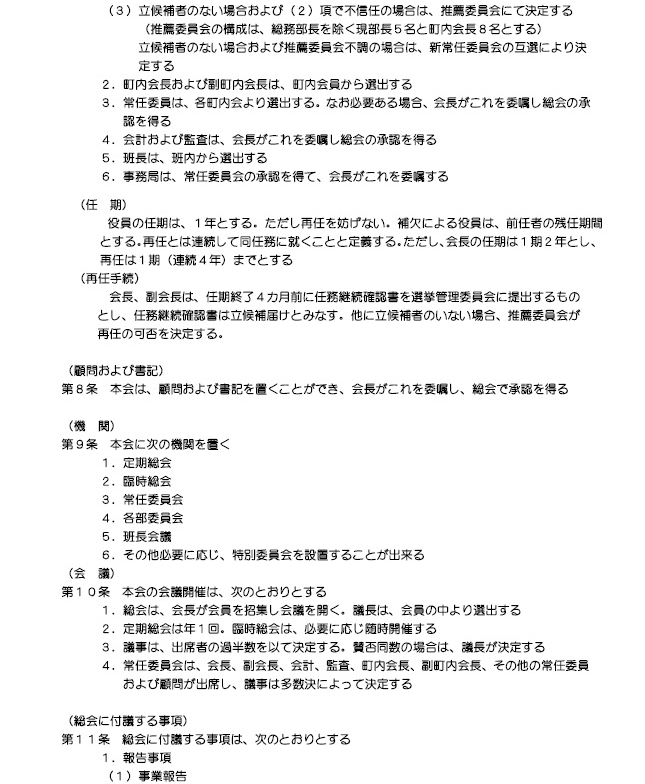 （３）立候補者のない場合および（２）項で不信任の場合は、推薦委員会にて決定する
（推薦委員会の構成は、総務部長を除く現部長５名と町内会長８名とする）
立候補者のない場合および推薦委員会不調の場合は、新常任委員会の互選により決定する
２．町内会長および副町内会長は、町内会員から選出する
３．常任委員は、各町内会より選出する。なお必要ある場合、会長がこれを委嘱し総会の承認を得る
４．会計および監査は、会長がこれを委嘱し総会の承認を得る
５．班長は、班内から選出する
６．事務局は、常任委員会の承認を得て、会長がこれを委嘱する

（任　期）
役員の任期は、１年とする。ただし再任を妨げない。補欠による役員は、前任者の残任期間とする。再任とは連続して同任務に就くことと定義する。ただし、会長の任期は１期２年とし、再任は１期（連続４年）までとする
（再任手続）
会長、副会長は、任期終了４カ月前に任務継続確認書を選挙管理委員会に提出するものとし、任務継続確認書は立候補届けとみなす。他に立候補者のいない場合、推薦委員会が再任の可否を決定する。

（顧問および書記）
第８条　本会は、顧問および書記を置くことができ、会長がこれを委嘱し、総会で承認を得る

（機　関）
第９条　本会に次の機関を置く
１．定期総会
２．臨時総会
３．常任委員会
４．各部委員会
５．班長会議
６．その他必要に応じ、特別委員会を設置することが出来る
（会　議）
第１０条　本会の会議開催は、次のとおりとする
１．総会は、会長が会員を招集し会議を開く。議長は、会員の中より選出する
２．定期総会は年１回。臨時総会は、必要に応じ随時開催する
３．議事は、出席者の過半数を以て決定する。賛否同数の場合は、議長が決定する
４．常任委員会は、会長、副会長、会計、監査、町内会長、副町内会長、その他の常任委員および顧問が出席し、議事は多数決によって決定する

（総会に付議する事項）
第１１条　総会に付議する事項は、次のとおりとする
１．報告事項
（１）事業報告